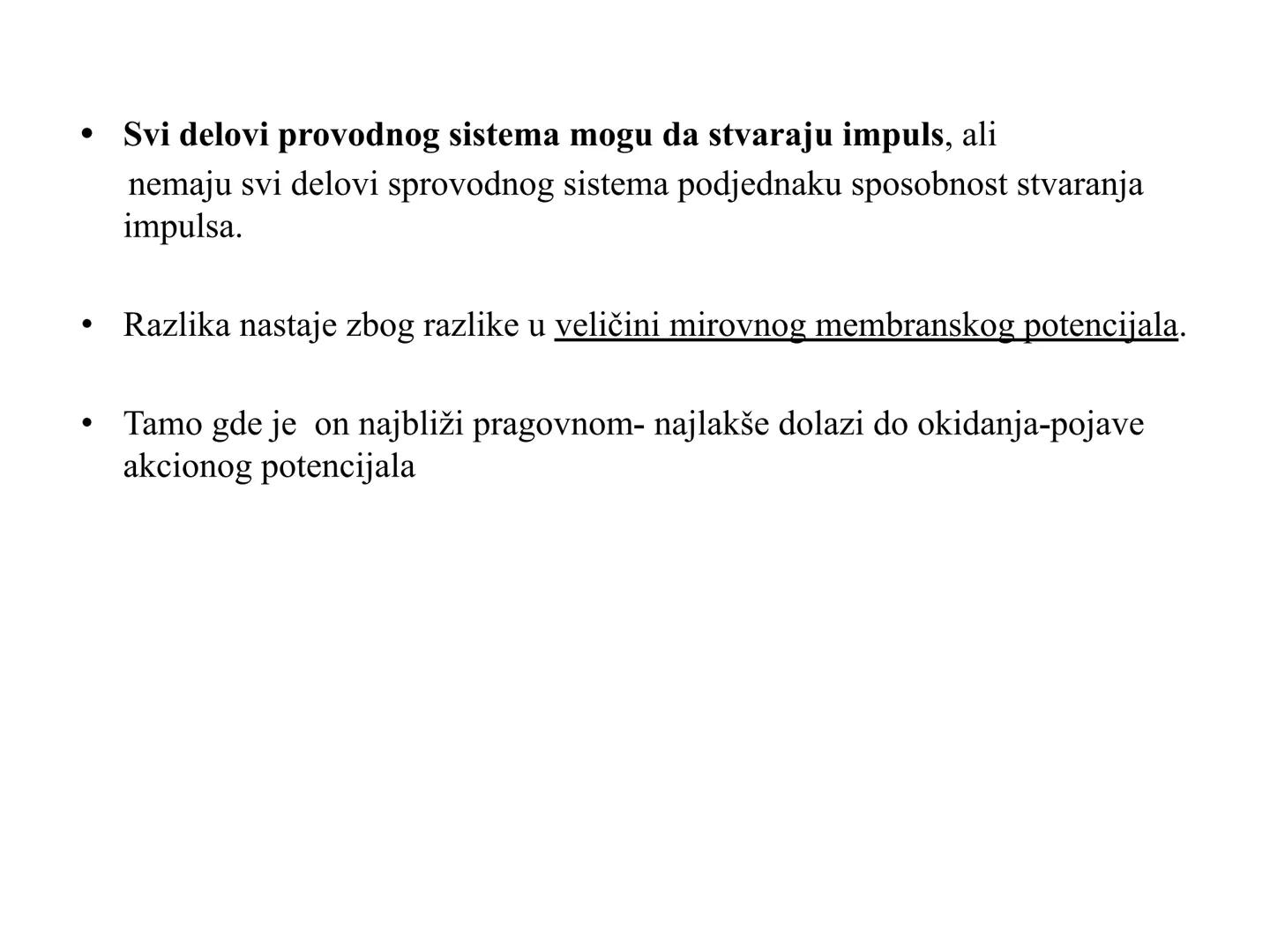 • Svi delovi provodnog sistema mogu da stvaraju impuls, ali nemaju svi delovi sprovodnog sistema podjednaku sposobnost stvaranja impulsa.

• Razlika nastaje zbog razlike u veličini mirovnog membranskog potencijala.

• Tamo gde je on najbliži pragovnom- najlakše dolazi do okidanja-pojave akcionog potencijala